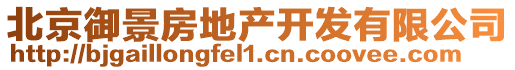 北京御景房地产开发有限公司
http://bjgaillongfel1.cn.coovee.com